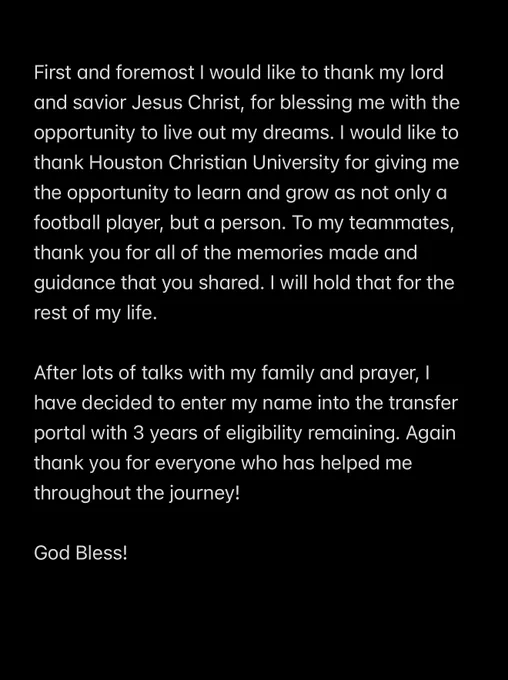 First and foremost I would like to thank my lord and savior Jesus Christ, for blessing me with the opportunity to live out my dreams. I would like to thank Houston Christian University for giving me the opportunity to learn and grow as not only a football player, but a person. To my teammates, thank you for all of the memories made and guidance that you shared. I will hold that for the rest of my life.

After lots of talks with my family and prayer, I have decided to enter my name into the transfer portal with 3 years of eligibility remaining. Again thank you for everyone who has helped me throughout the journey!

God Bless!